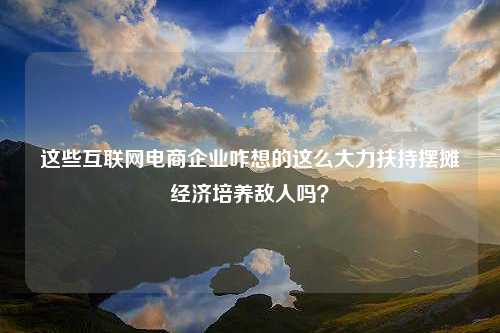 这些互联网电商企业咋想的这么大力扶持摆摊经济培养敌人吗？